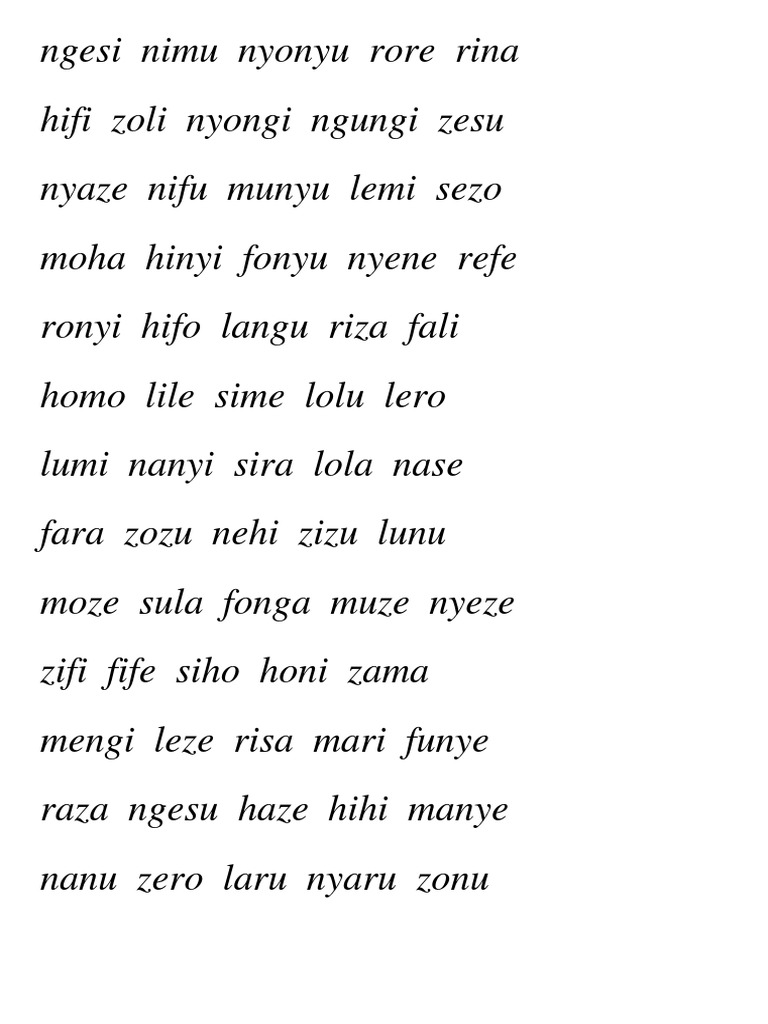 ngesi nimu nyonyu rore rina

hifi zoli nyongi ngungi zesu

nyaze nifu munyu lemi sezo

moha hinyi fonyu nyene refe

ronyi hifo langu riza fali

homo lile sime lolu lero

lumi nanyi sira lola nase

fara zozu nehi zizu lunu

moze sula fonga muze nyeze

zifi fife siho honi zama

mengi leze risa mari funye

raza ngesu haze hihi manye

nanu zero laru nyaru zonu